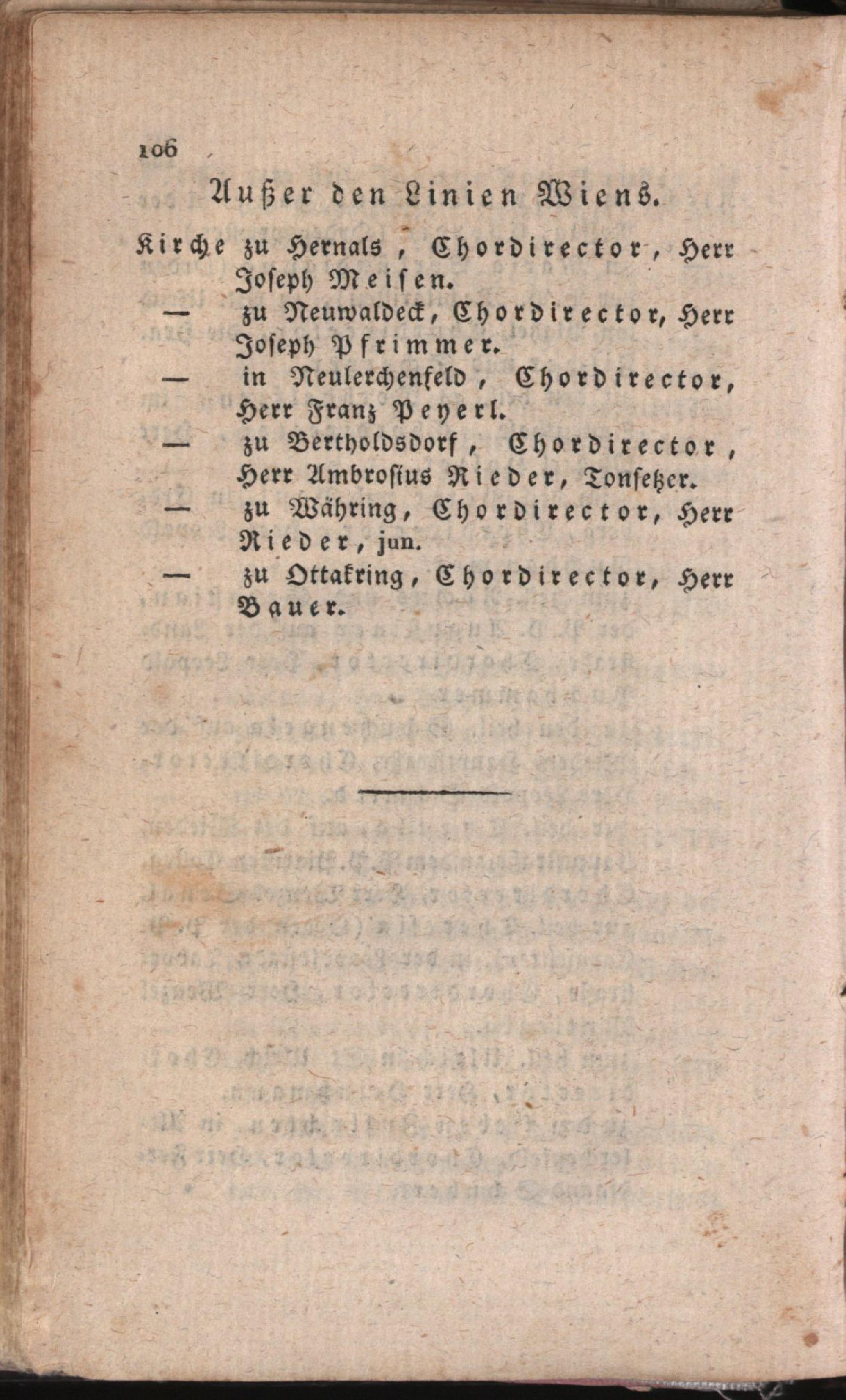 106

Außer den Linien Wiens.

Kirche zu Hernals, Chordirector, Herr Joseph Meisen.

— zu Neuwaldeck, Chordirector, Herr Joseph Pfrimmer.

— in Neulerchenfeld, Chordirector, Herr Franz Peyerl.

— zu Bertholdsdorf, Chordirector, Herr Ambrosius Rieder, Tonsetzer.

— zu Währing, Chordirector, Herr Rieder, jun.

— zu Ottakring, Chordirector, Herr Bauer.